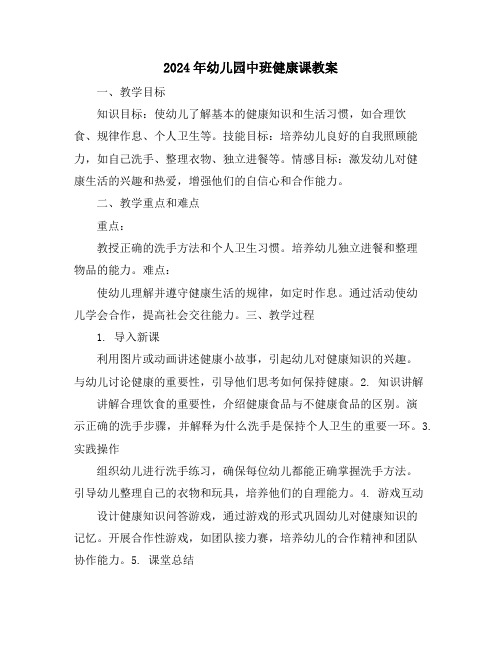 2024年幼儿园中班健康课教案

一、教学目标

知识目标：使幼儿了解基本的健康知识和生活习惯，如合理饮食、规律作息、个人卫生等。技能目标：培养幼儿良好的自我照顾能力，如自己洗手、整理衣物、独立进餐等。情感目标：激发幼儿对健康生活的兴趣和热爱，增强他们的自信心和合作能力。

二、教学重点和难点

重点：

教授正确的洗手方法和个人卫生习惯。培养幼儿独立进餐和整理物品的能力。难点：

使幼儿理解并遵守健康生活的规律，如定时作息。通过活动使幼儿学会合作，提高社会交往能力。三、教学过程

1. 导入新课

利用图片或动画讲述健康小故事，引起幼儿对健康知识的兴趣。与幼儿讨论健康的重要性，引导他们思考如何保持健康。2. 知识讲解

讲解合理饮食的重要性，介绍健康食品与不健康食品的区别。演示正确的洗手步骤，并解释为什么洗手是保持个人卫生的重要一环。3. 实践操作

组织幼儿进行洗手练习，确保每位幼儿都能正确掌握洗手方法。引导幼儿整理自己的衣物和玩具，培养他们的自理能力。4. 游戏互动

设计健康知识问答游戏，通过游戏的形式巩固幼儿对健康知识的记忆。开展合作性游戏，如团队接力赛，培养幼儿的合作精神和团队协作能力。5. 课堂总结